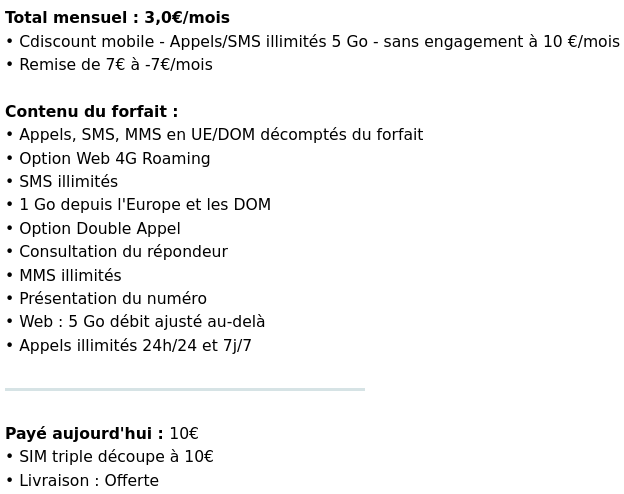 Total mensuel : 3,0€/mois
• Cdiscount mobile - Appels/SMS illimités 5 Go - sans engagement à 10 €/mois
• Remise de 7€ à -7€/mois

Contenu du forfait :
• Appels, SMS, MMS en UE/DOM décomptés du forfait
• Option Web 4G Roaming
• SMS illimités
• 1 Go depuis l'Europe et les DOM
• Option Double Appel
• Consultation du répondeur
• MMS illimités
• Présentation du numéro
• Web : 5 Go débit ajusté au-delà
• Appels illimités 24h/24 et 7j/7

Payé aujourd'hui : 10€
• SIM triple découpe à 10€
• Livraison : Offerte